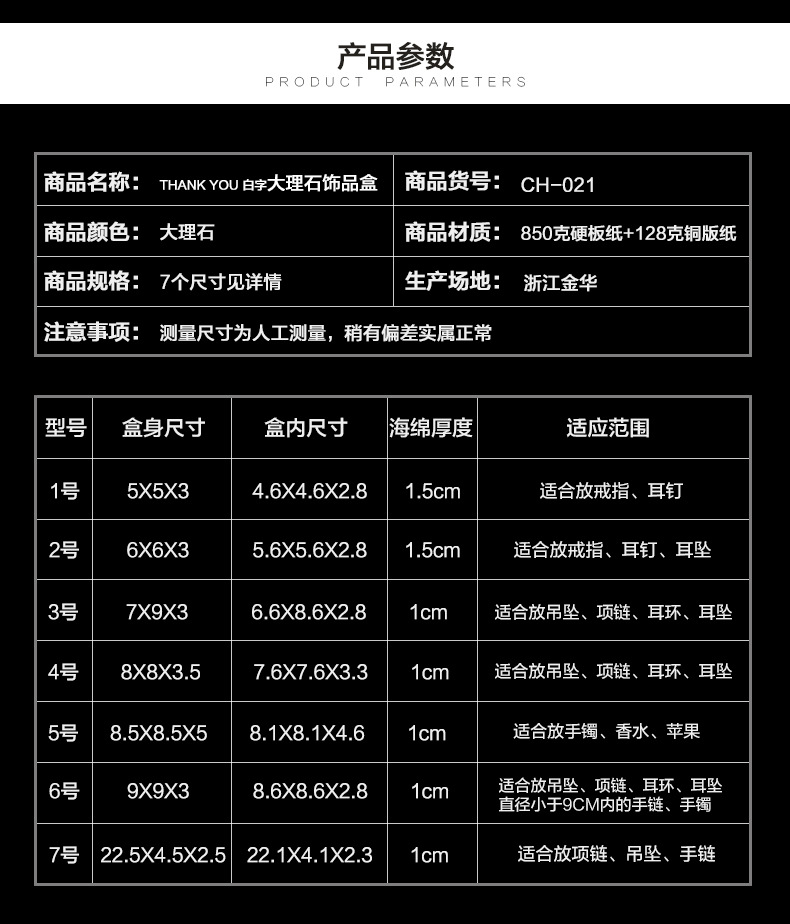 产品参数
PRODUCT PARAMETERS

| 商品名称： | THANK YOU 白字大理石饰品盒 | 商品货号： | CH-021 |
|---|---|---|---|
| 商品颜色： | 大理石 | 商品材质： | 850克硬板纸+128克铜版纸 |
| 商品规格： | 7个尺寸见详情 | 生产场地： | 浙江金华 |
| 注意事项： | 测量尺寸为人工测量，稍有偏差实属正常 | | |

| 型号 | 盒身尺寸 | 盒内尺寸 | 海绵厚度 | 适应范围 |
|---|---|---|---|---|
| 1号 | 5X5X3 | 4.6X4.6X2.8 | 1.5cm | 适合放戒指、耳钉 |
| 2号 | 6X6X3 | 5.6X5.6X2.8 | 1.5cm | 适合放戒指、耳钉、耳坠 |
| 3号 | 7X9X3 | 6.6X8.6X2.8 | 1cm | 适合放吊坠、项链、耳环、耳坠 |
| 4号 | 8X8X3.5 | 7.6X7.6X3.3 | 1cm | 适合放吊坠、项链、耳环、耳坠 |
| 5号 | 8.5X8.5X5 | 8.1X8.1X4.6 | 1cm | 适合放手镯、香水、苹果 |
| 6号 | 9X9X3 | 8.6X8.6X2.8 | 1cm | 适合放吊坠、项链、耳环、耳坠 直径小于9CM内的手链、手镯 |
| 7号 | 22.5X4.5X2.5 | 22.1X4.1X2.3 | 1cm | 适合放项链、吊坠、手链 |